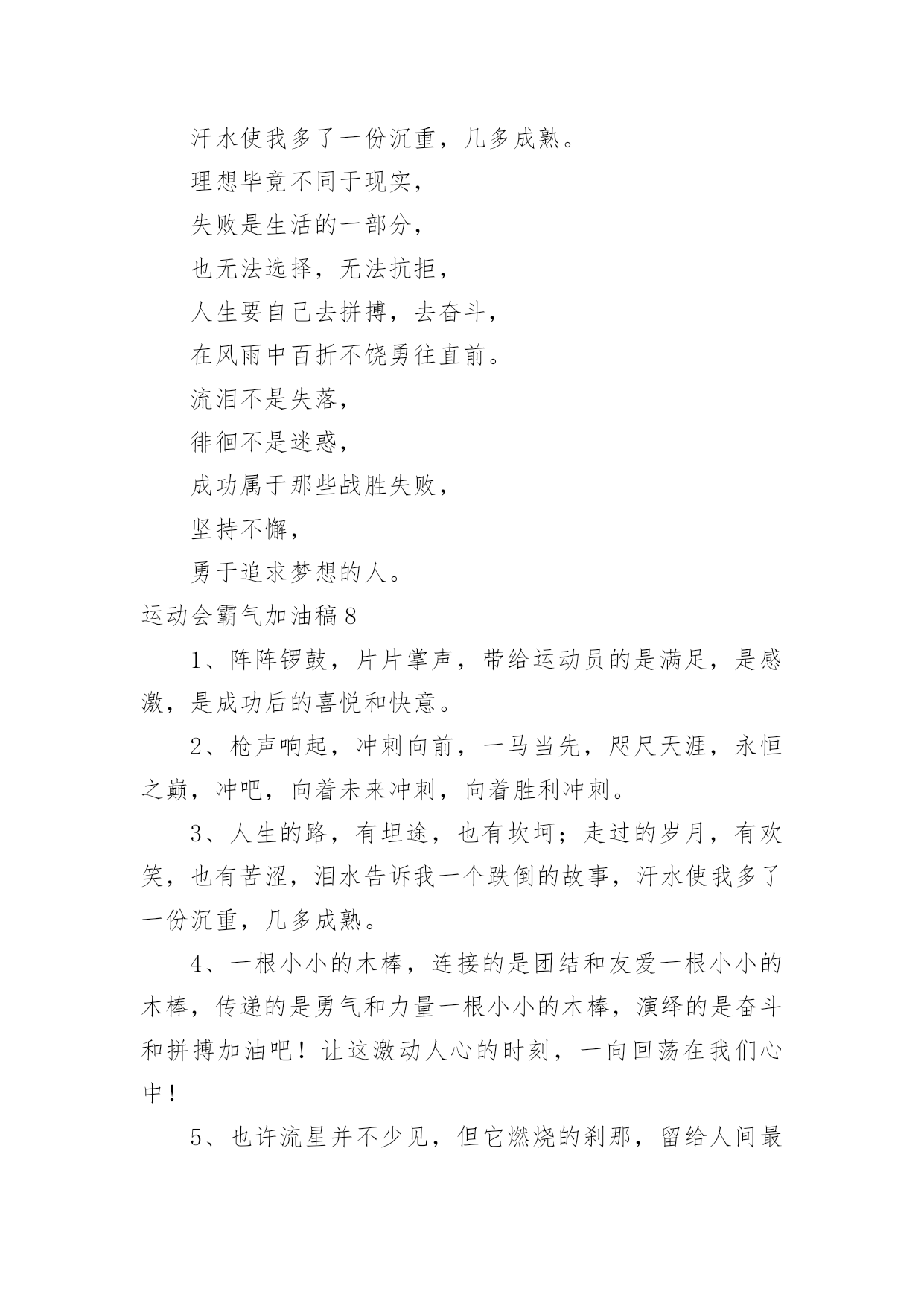 汗水使我多了一份沉重，几多成熟。

理想毕竟不同于现实，

失败是生活的一部分，

也无法选择，无法抗拒，

人生要自己去拼搏，去奋斗，

在风雨中百折不饶勇往直前。

流泪不是失落，

徘徊不是迷惑，

成功属于那些战胜失败，

坚持不懈，

勇于追求梦想的人。

运动会霸气加油稿8

1、阵阵锣鼓，片片掌声，带给运动员的是满足，是感激，是成功后的喜悦和快意。

2、枪声响起，冲刺向前，一马当先，咫尺天涯，永恒之巅，冲吧，向着未来冲刺，向着胜利冲刺。

3、人生的路，有坦途，也有坎坷；走过的岁月，有欢笑，也有苦涩，泪水告诉我一个跌倒的故事，汗水使我多了一份沉重，几多成熟。

4、一根小小的木棒，连接的是团结和友爱一根小小的木棒，传递的是勇气和力量一根小小的木棒，演绎的是奋斗和拼搏加油吧！让这激动人心的时刻，一向回荡在我们心中！

5、也许流星并不少见，但它燃烧的刹那，留给人间最